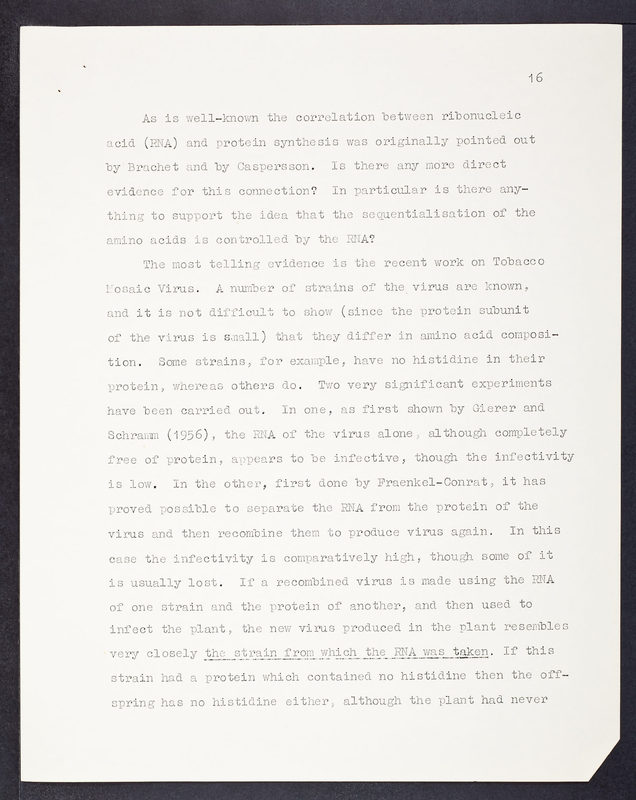 16

As is well-known the correlation between ribonucleic acid (RNA) and protein synthesis was originally pointed out by Brachet and by Caspersson. Is there any more direct evidence for this connection? In particular is there anything to support the idea that the sequentialisation of the amino acids is controlled by the RNA?

The most telling evidence is the recent work on Tobacco Mosaic Virus. A number of strains of the virus are known, and it is not difficult to show (since the protein subunit of the virus is small) that they differ in amino acid composition. Some strains, for example, have no histidine in their protein, whereas others do. Two very significant experiments have been carried out. In one, as first shown by Gierer and Schramm (1956), the RNA of the virus alone, although completely free of protein, appears to be infective, though the infectivity is low. In the other, first done by Fraenkel-Conrat, it has proved possible to separate the RNA from the protein of the virus and then recombine them to produce virus again. In this case the infectivity is comparatively high, though some of it is usually lost. If a recombined virus is made using the RNA of one strain and the protein of another, and then used to infect the plant, the new virus produced in the plant resembles very closely the strain from which the RNA was taken. If this strain had a protein which contained no histidine then the offspring has no histidine either, although the plant had never